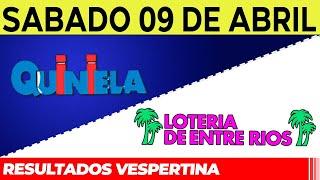 SABADO 09 DE ABRIL

QUINIELA

LOTERIA DE ENTRE RIOS

RESULTADOS VESPERTINA